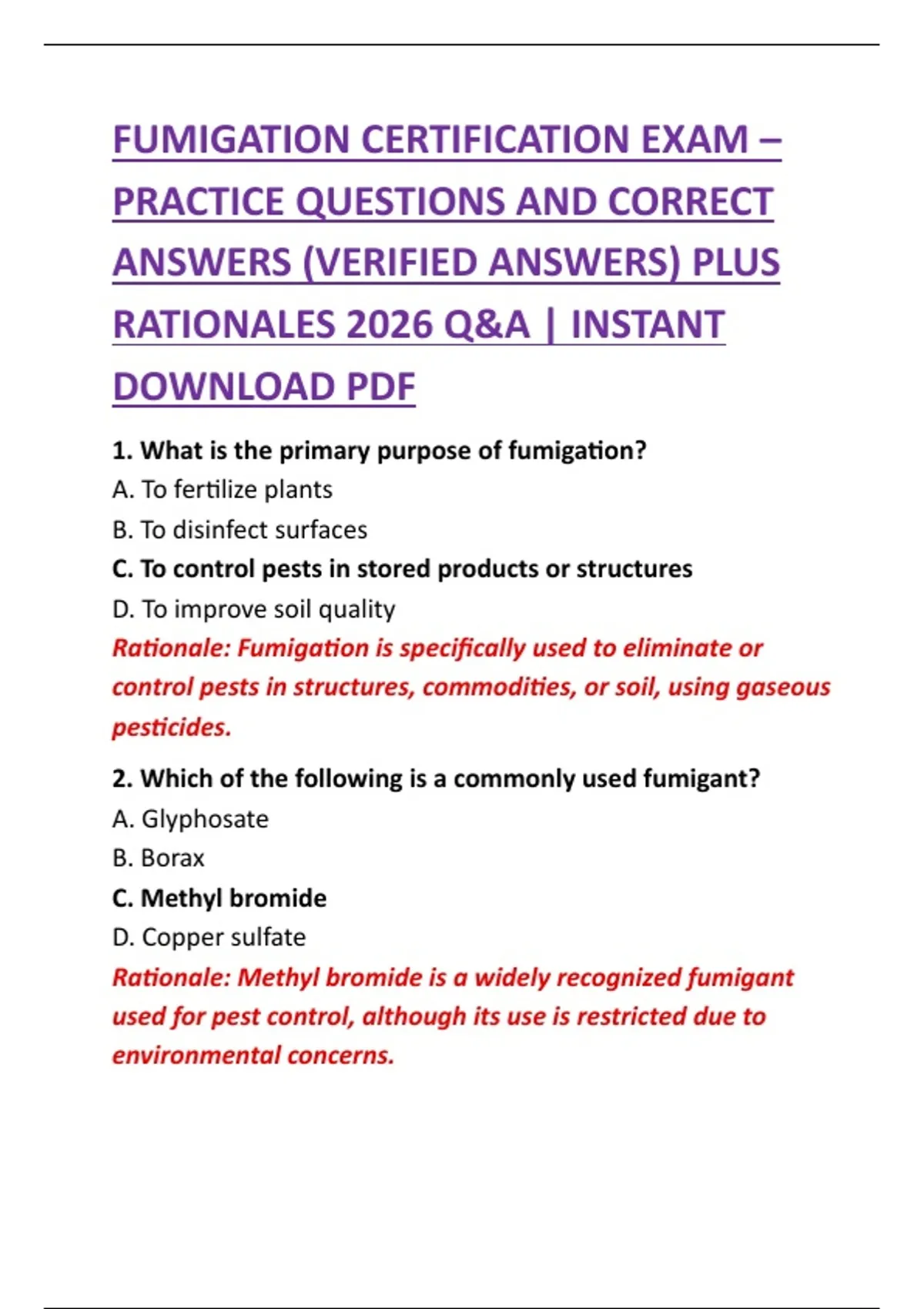 FUMIGATION CERTIFICATION EXAM – PRACTICE QUESTIONS AND CORRECT ANSWERS (VERIFIED ANSWERS) PLUS RATIONALES 2026 Q&A | INSTANT DOWNLOAD PDF

1. What is the primary purpose of fumigation?

A. To fertilize plants

B. To disinfect surfaces

C. To control pests in stored products or structures

D. To improve soil quality

Rationale: Fumigation is specifically used to eliminate or control pests in structures, commodities, or soil, using gaseous pesticides.

2. Which of the following is a commonly used fumigant?

A. Glyphosate

B. Borax

C. Methyl bromide

D. Copper sulfate

Rationale: Methyl bromide is a widely recognized fumigant used for pest control, although its use is restricted due to environmental concerns.